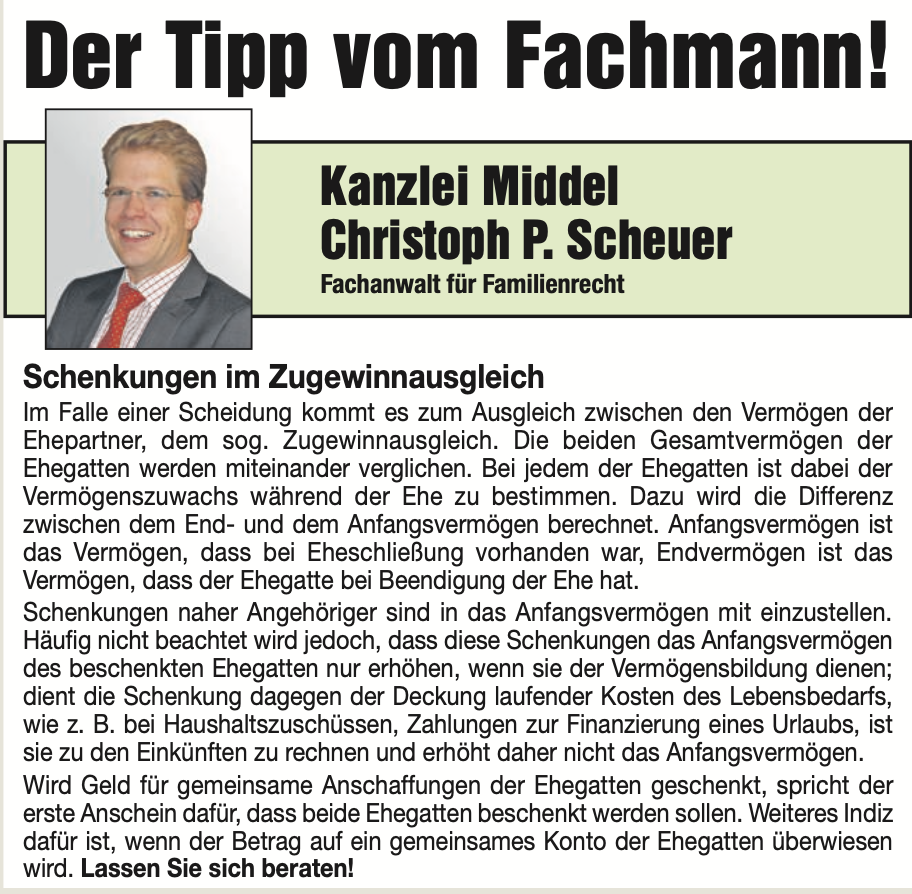 Der Tipp vom Fachmann!

Kanzlei Middel
Christoph P. Scheuer
Fachanwalt für Familienrecht

Schenkungen im Zugewinnausgleich

Im Falle einer Scheidung kommt es zum Ausgleich zwischen den Vermögen der Ehepartner, dem sog. Zugewinnausgleich. Die beiden Gesamtvermögen der Ehegatten werden miteinander verglichen. Bei jedem der Ehegatten ist dabei der Vermögenszuwachs während der Ehe zu bestimmen. Dazu wird die Differenz zwischen dem End- und dem Anfangsvermögen berechnet. Anfangsvermögen ist das Vermögen, dass bei Eheschließung vorhanden war, Endvermögen ist das Vermögen, dass der Ehegatte bei Beendigung der Ehe hat.

Schenkungen naher Angehöriger sind in das Anfangsvermögen mit einzustellen. Häufig nicht beachtet wird jedoch, dass diese Schenkungen das Anfangsvermögen des beschenkten Ehegatten nur erhöhen, wenn sie der Vermögensbildung dienen; dient die Schenkung dagegen der Deckung laufender Kosten des Lebensbedarfs, wie z. B. bei Haushaltszuschüssen, Zahlungen zur Finanzierung eines Urlaubs, ist sie zu den Einkünften zu rechnen und erhöht daher nicht das Anfangsvermögen.

Wird Geld für gemeinsame Anschaffungen der Ehegatten geschenkt, spricht der erste Anschein dafür, dass beide Ehegatten beschenkt werden sollen. Weiteres Indiz dafür ist, wenn der Betrag auf ein gemeinsames Konto der Ehegatten überwiesen wird. Lassen Sie sich beraten!